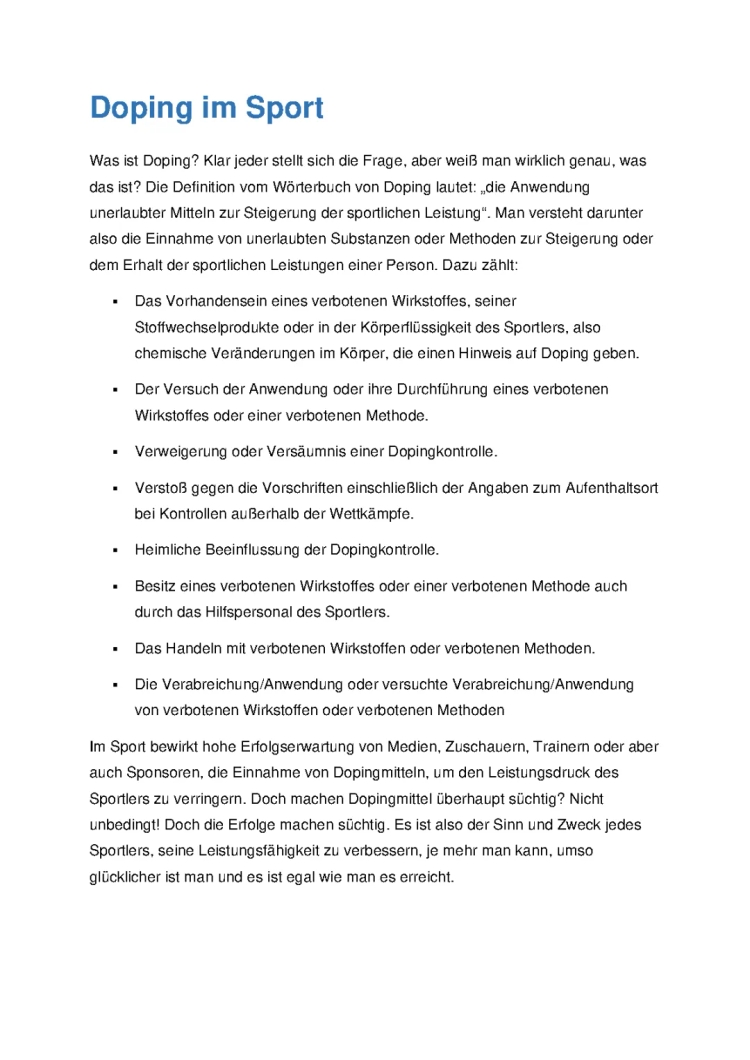 Doping im Sport

Was ist Doping? Klar jeder stellt sich die Frage, aber weiß man wirklich genau, was das ist? Die Definition vom Wörterbuch von Doping lautet: „die Anwendung unerlaubter Mitteln zur Steigerung der sportlichen Leistung“. Man versteht darunter also die Einnahme von unerlaubten Substanzen oder Methoden zur Steigerung oder dem Erhalt der sportlichen Leistungen einer Person. Dazu zählt:

▪ Das Vorhandensein eines verbotenen Wirkstoffes, seiner Stoffwechselprodukte oder in der Körperflüssigkeit des Sportlers, also chemische Veränderungen im Körper, die einen Hinweis auf Doping geben.

▪ Der Versuch der Anwendung oder ihre Durchführung eines verbotenen Wirkstoffes oder einer verbotenen Methode.

▪ Verweigerung oder Versäumnis einer Dopingkontrolle.

▪ Verstoß gegen die Vorschriften einschließlich der Angaben zum Aufenthaltsort bei Kontrollen außerhalb der Wettkämpfe.

▪ Heimliche Beeinflussung der Dopingkontrolle.

▪ Besitz eines verbotenen Wirkstoffes oder einer verbotenen Methode auch durch das Hilfspersonal des Sportlers.

▪ Das Handeln mit verbotenen Wirkstoffen oder verbotenen Methoden.

▪ Die Verabreichung/Anwendung oder versuchte Verabreichung/Anwendung von verbotenen Wirkstoffen oder verbotenen Methoden

Im Sport bewirkt hohe Erfolgserwartung von Medien, Zuschauern, Trainern oder aber auch Sponsoren, die Einnahme von Dopingmitteln, um den Leistungsdruck des Sportlers zu verringern. Doch machen Dopingmittel überhaupt süchtig? Nicht unbedingt! Doch die Erfolge machen süchtig. Es ist also der Sinn und Zweck jedes Sportlers, seine Leistungsfähigkeit zu verbessern, je mehr man kann, umso glücklicher ist man und es ist egal wie man es erreicht.